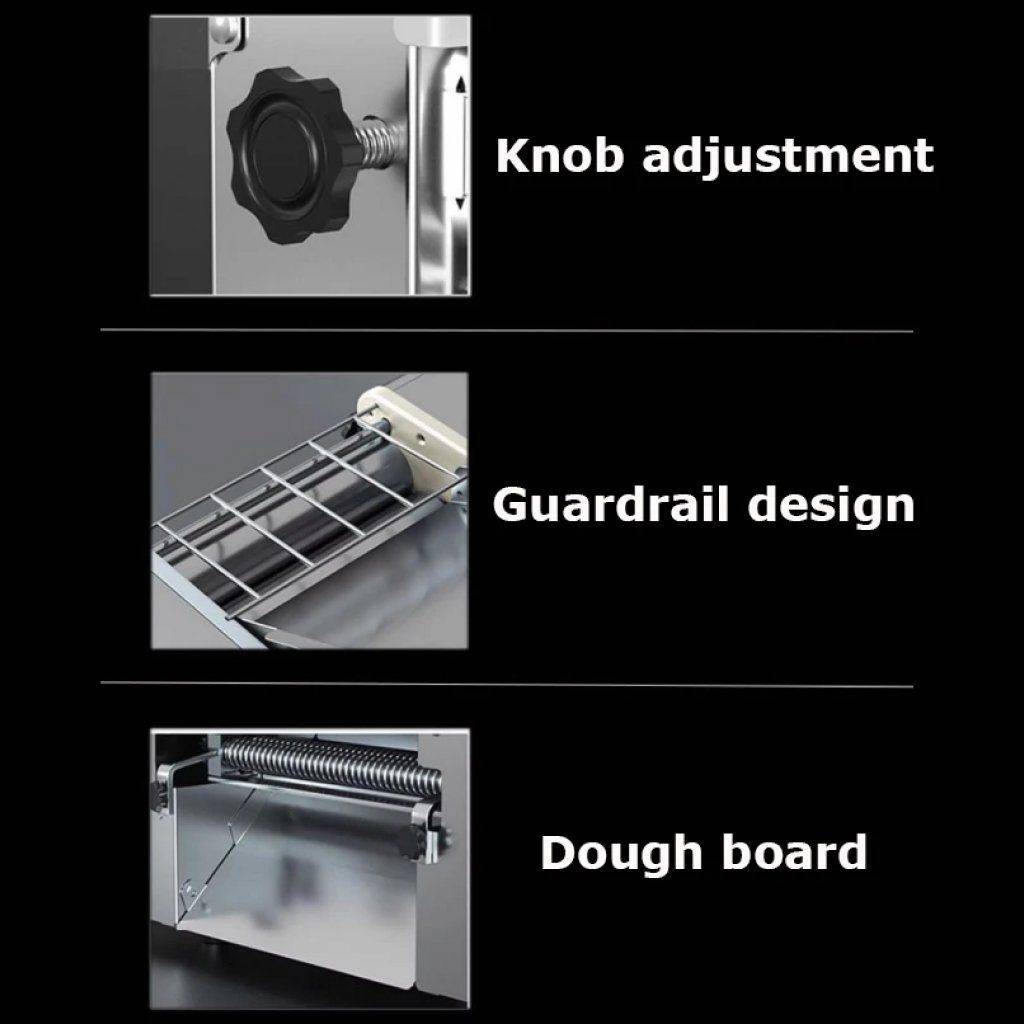 Knob adjustment

Guardrail design

Dough board